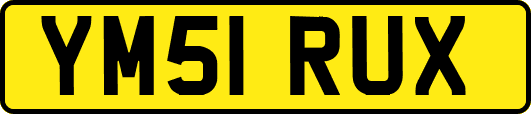 YM51 RUX